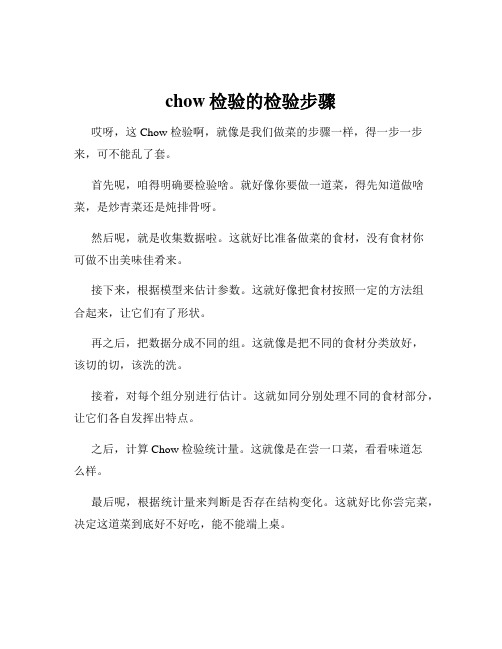 chow 检验的检验步骤

哎呀，这 Chow 检验啊，就像是我们做菜的步骤一样，得一步一步来，可不能乱了套。

首先呢，咱得明确要检验啥。就好像你要做一道菜，得先知道做啥菜，是炒青菜还是炖排骨呀。

然后呢，就是收集数据啦。这就好比准备做菜的食材，没有食材你可做不出美味佳肴来。

接下来，根据模型来估计参数。这就好像把食材按照一定的方法组合起来，让它们有了形状。

再之后，把数据分成不同的组。这就像是把不同的食材分类放好，该切的切，该洗的洗。

接着，对每个组分别进行估计。这就如同分别处理不同的食材部分，让它们各自发挥出特点。

之后，计算 Chow 检验统计量。这就像是在尝一口菜，看看味道怎么样。

最后呢，根据统计量来判断是否存在结构变化。这就好比你尝完菜，决定这道菜到底好不好吃，能不能端上桌。